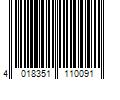 4 018351 110091